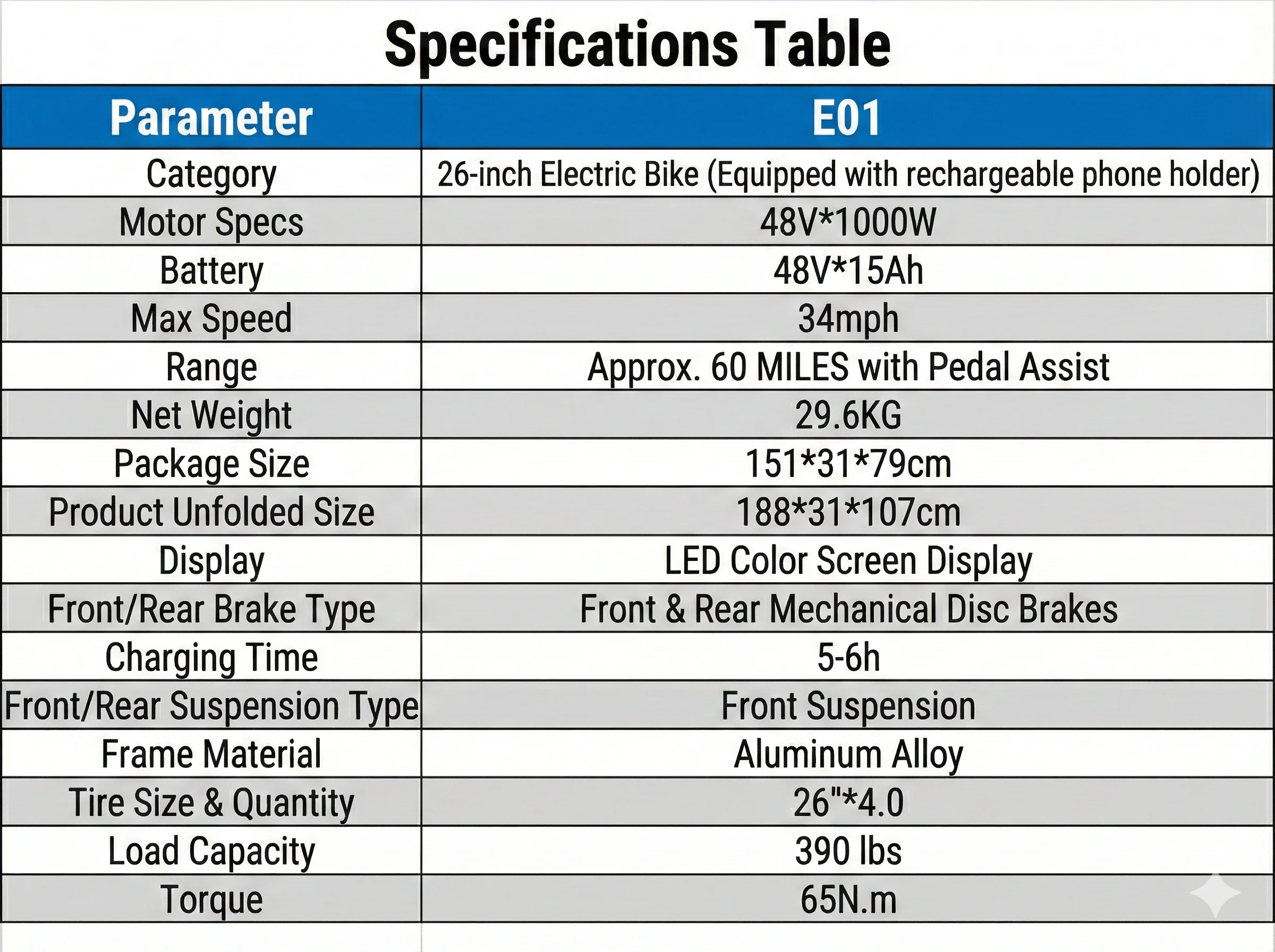 Specifications Table

| Parameter | E01 |
|---|---|
| Category | 26-inch Electric Bike (Equipped with rechargeable phone holder) |
| Motor Specs | 48V*1000W |
| Battery | 48V*15Ah |
| Max Speed | 34mph |
| Range | Approx. 60 MILES with Pedal Assist |
| Net Weight | 29.6KG |
| Package Size | 151*31*79cm |
| Product Unfolded Size | 188*31*107cm |
| Display | LED Color Screen Display |
| Front/Rear Brake Type | Front & Rear Mechanical Disc Brakes |
| Charging Time | 5-6h |
| Front/Rear Suspension Type | Front Suspension |
| Frame Material | Aluminum Alloy |
| Tire Size & Quantity | 26"*4.0 |
| Load Capacity | 390 lbs |
| Torque | 65N.m |